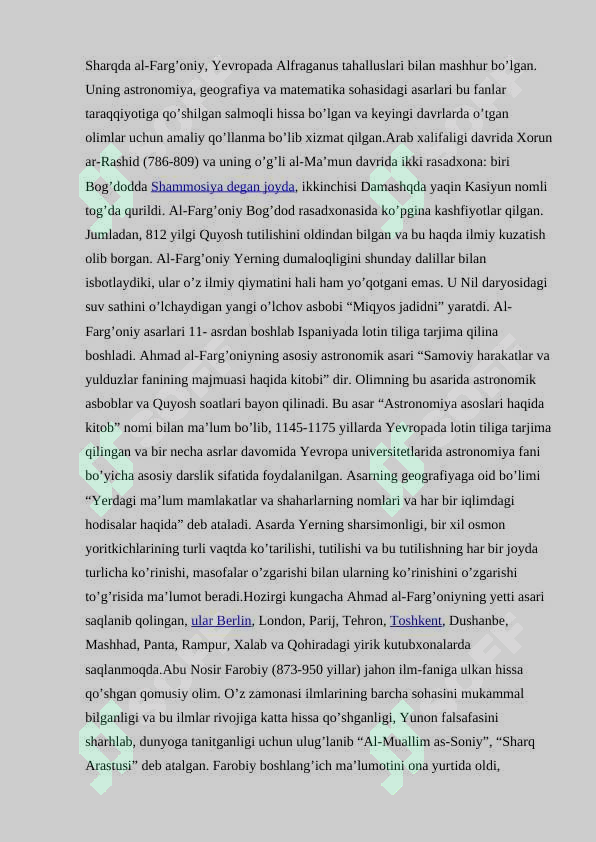 Sharqda al-Farg’oniy, Yevropada Alfraganus tahalluslari bilan mashhur bo’lgan. Uning astronomiya, geografiya va matematika sohasidagi asarlari bu fanlar taraqqiyotiga qo’shilgan salmoqli hissa bo’lgan va keyingi davrlarda o’tgan olimlar uchun amaliy qo’llanma bo’lib xizmat qilgan.Arab xalifaligi davrida Xorun ar-Rashid (786-809) va uning o’g’li al-Ma’mun davrida ikki rasadxona: biri Bog’dodda Shammosiya degan joyda, ikkinchisi Damashqda yaqin Kasiyun nomli tog’da qurildi. Al-Farg’oniy Bog’dod rasadxonasida ko’pgina kashfiyotlar qilgan. Jumladan, 812 yilgi Quyosh tutilishini oldindan bilgan va bu haqda ilmiy kuzatish olib borgan. Al-Farg’oniy Yerning dumaloqligini shunday dalillar bilan isbotlaydiki, ular o’z ilmiy qiymatini hali ham yo’qotgani emas. U Nil daryosidagi suv sathini o’lchaydigan yangi o’lchov asbobi “Miqyos jadidni” yaratdi. Al-Farg’oniy asarlari 11- asrdan boshlab Ispaniyada lotin tiliga tarjima qilina boshladi. Ahmad al-Farg’oniyning asosiy astronomik asari “Samoviy harakatlar va yulduzlar fanining majmuasi haqida kitobi” dir. Olimning bu asarida astronomik asboblar va Quyosh soatlari bayon qilinadi. Bu asar “Astronomiya asoslari haqida kitob” nomi bilan ma’lum bo’lib, 1145-1175 yillarda Yevropada lotin tiliga tarjima qilingan va bir necha asrlar davomida Yevropa universitetlarida astronomiya fani bo’yicha asosiy darslik sifatida foydalanilgan. Asarning geografiyaga oid bo’limi “Yerdagi ma’lum mamlakatlar va shaharlarning nomlari va har bir iqlimdagi hodisalar haqida” deb ataladi. Asarda Yerning sharsimonligi, bir xil osmon yoritkichlarining turli vaqtda ko’tarilishi, tutilishi va bu tutilishning har bir joyda turlicha ko’rinishi, masofalar o’zgarishi bilan ularning ko’rinishini o’zgarishi to’g’risida ma’lumot beradi.Hozirgi kungacha Ahmad al-Farg’oniyning yetti asari saqlanib qolingan, ular Berlin, London, Parij, Tehron, Toshkent, Dushanbe, Mashhad, Panta, Rampur, Xalab va Qohiradagi yirik kutubxonalarda saqlanmoqda.Abu Nosir Farobiy (873-950 yillar) jahon ilm-faniga ulkan hissa qo’shgan qomusiy olim. O’z zamonasi ilmlarining barcha sohasini mukammal bilganligi va bu ilmlar rivojiga katta hissa qo’shganligi, Yunon falsafasini sharhlab, dunyoga tanitganligi uchun ulug’lanib “Al-Muallim as-Soniy”, “Sharq Arastusi” deb atalgan. Farobiy boshlang’ich ma’lumotini ona yurtida oldi,